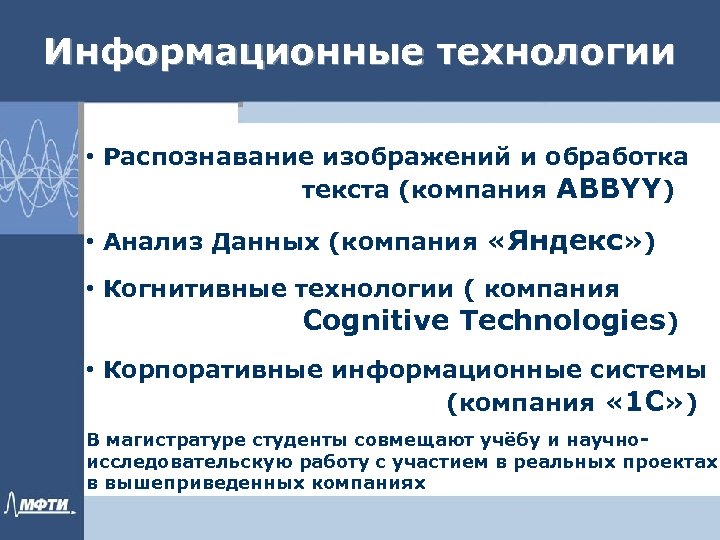 Информационные технологии

• Распознавание изображений и обработка текста (компания ABBYY)

• Анализ Данных (компания «Яндекс»)

• Когнитивные технологии ( компания Cognitive Technologies)

• Корпоративные информационные системы (компания «1С»)

В магистратуре студенты совмещают учёбу и научно-исследовательскую работу с участием в реальных проектах в вышеприведенных компаниях

МФТИ